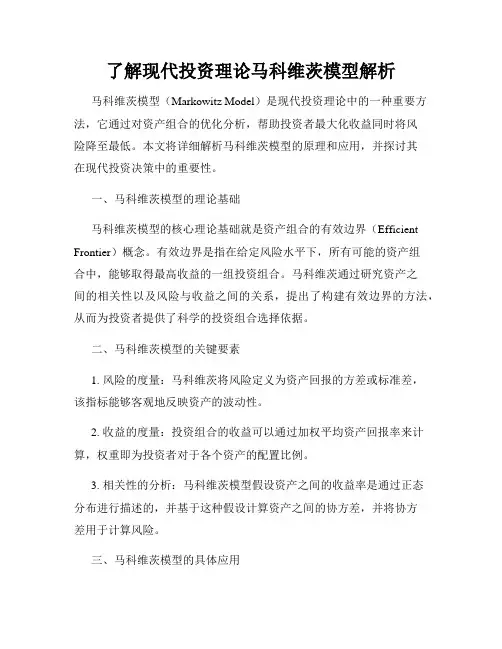 了解现代投资理论马科维茨模型解析

马科维茨模型（Markowitz Model）是现代投资理论中的一种重要方法，它通过对资产组合的优化分析，帮助投资者最大化收益同时将风险降至最低。本文将详细解析马科维茨模型的原理和应用，并探讨其在现代投资决策中的重要性。

一、马科维茨模型的理论基础

马科维茨模型的核心理论基础就是资产组合的有效边界（Efficient Frontier）概念。有效边界是指在给定风险水平下，所有可能的资产组合中，能够取得最高收益的一组投资组合。马科维茨通过研究资产之间的相关性以及风险与收益之间的关系，提出了构建有效边界的方法，从而为投资者提供了科学的投资组合选择依据。

二、马科维茨模型的关键要素

1. 风险的度量：马科维茨将风险定义为资产回报的方差或标准差，该指标能够客观地反映资产的波动性。

2. 收益的度量：投资组合的收益可以通过加权平均资产回报率来计算，权重即为投资者对于各个资产的配置比例。

3. 相关性的分析：马科维茨模型假设资产之间的收益率是通过正态分布进行描述的，并基于这种假设计算资产之间的协方差，并将协方差用于计算风险。

三、马科维茨模型的具体应用